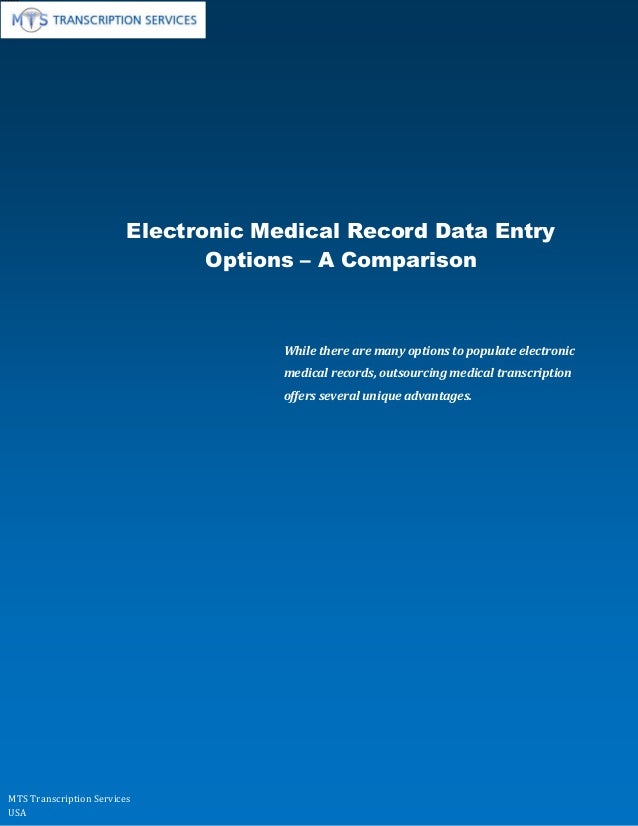 MTS TRANSCRIPTION SERVICES

Electronic Medical Record Data Entry Options – A Comparison

While there are many options to populate electronic medical records, outsourcing medical transcription offers several unique advantages.

MTS Transcription Services
USA